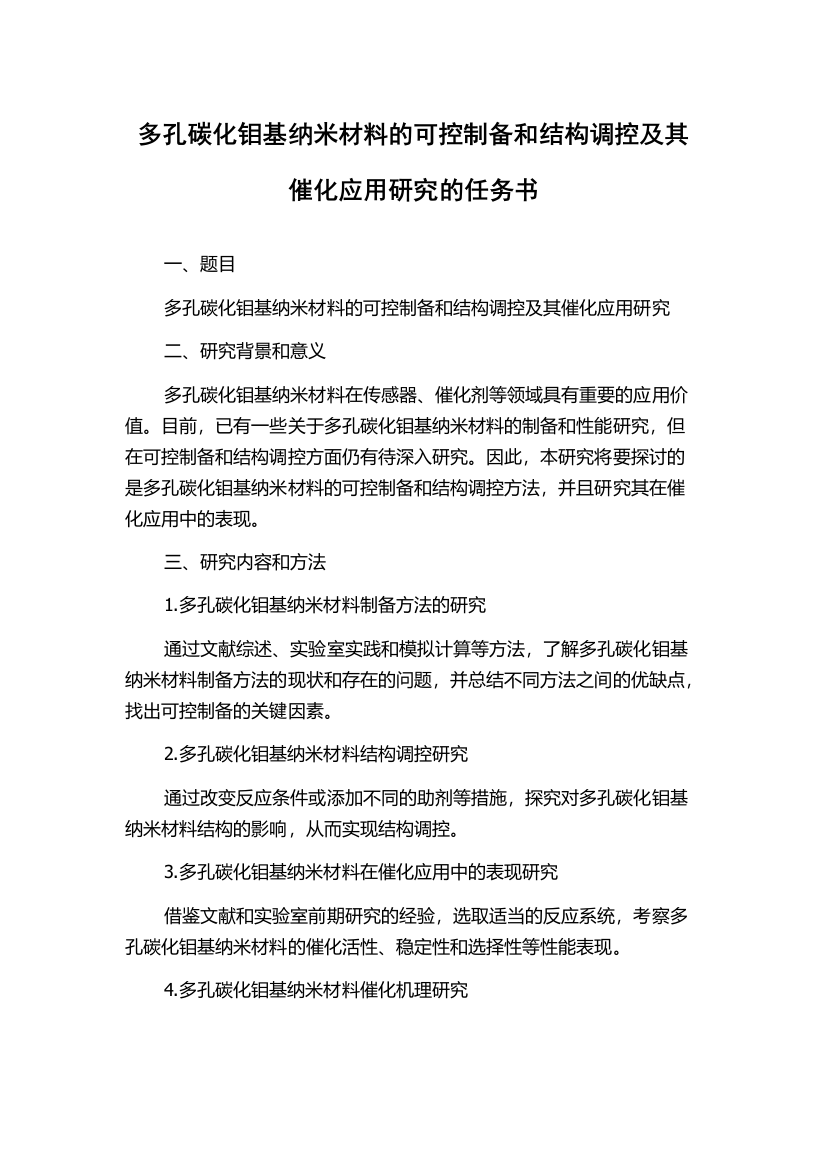 多孔碳化钼基纳米材料的可控制备和结构调控及其催化应用研究的任务书

一、题目

多孔碳化钼基纳米材料的可控制备和结构调控及其催化应用研究

二、研究背景和意义

多孔碳化钼基纳米材料在传感器、催化剂等领域具有重要的应用价值。目前，已有一些关于多孔碳化钼基纳米材料的制备和性能研究，但在可控制备和结构调控方面仍有待深入研究。因此，本研究将要探讨的是多孔碳化钼基纳米材料的可控制备和结构调控方法，并且研究其在催化应用中的表现。

三、研究内容和方法

1.多孔碳化钼基纳米材料制备方法的研究

通过文献综述、实验室实践和模拟计算等方法，了解多孔碳化钼基纳米材料制备方法的现状和存在的问题，并总结不同方法之间的优缺点，找出可控制备的关键因素。

2.多孔碳化钼基纳米材料结构调控研究

通过改变反应条件或添加不同的助剂等措施，探究对多孔碳化钼基纳米材料结构的影响，从而实现结构调控。

3.多孔碳化钼基纳米材料在催化应用中的表现研究

借鉴文献和实验室前期研究的经验，选取适当的反应系统，考察多孔碳化钼基纳米材料的催化活性、稳定性和选择性等性能表现。

4.多孔碳化钼基纳米材料催化机理研究